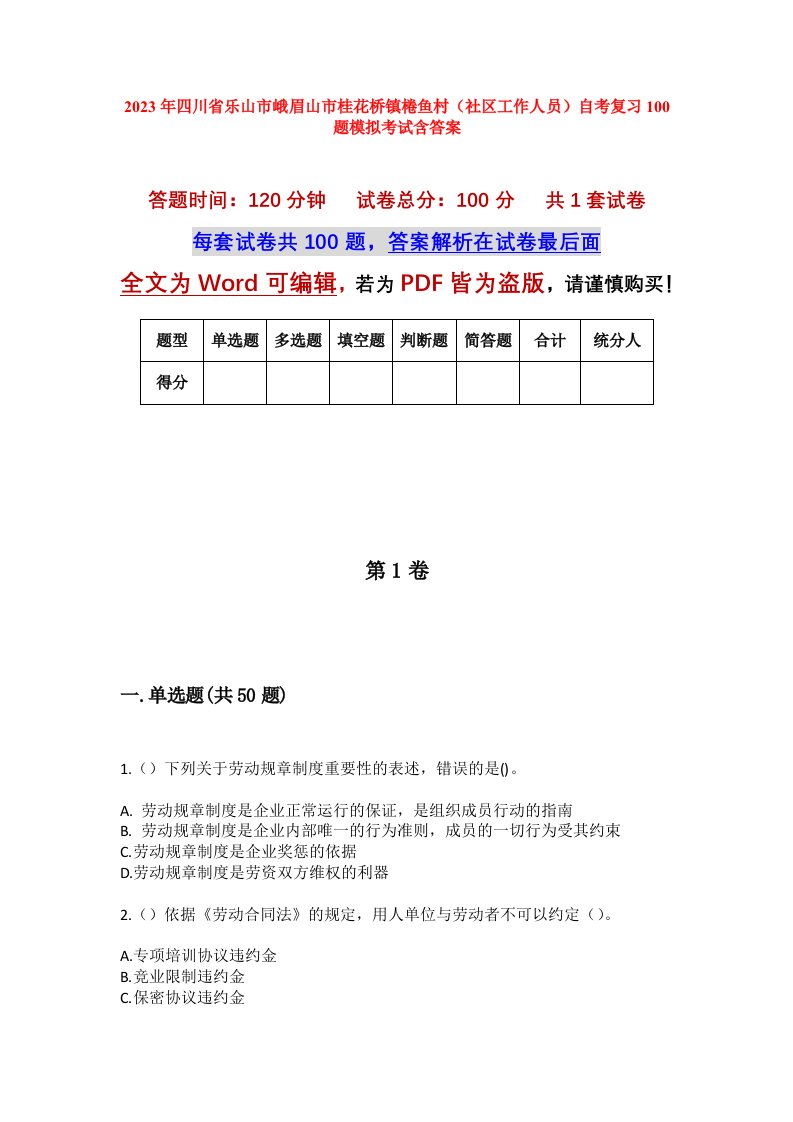 2023年四川省乐山市峨眉山市桂花桥镇棬鱼村（社区工作人员）自考复习100题模拟考试含答案

答题时间：120分钟　试卷总分：100分　共1套试卷

每套试卷共100题，答案解析在试卷最后面

全文为Word可编辑，若为PDF皆为盗版，请谨慎购买！

| 题型 | 单选题 | 多选题 | 填空题 | 判断题 | 简答题 | 合计 | 统分人 |
|---|---|---|---|---|---|---|---|
| 得分 | | | | | | | |

第1卷

一.单选题(共50题)

1.（）下列关于劳动规章制度重要性的表述，错误的是()。

A. 劳动规章制度是企业正常运行的保证，是组织成员行动的指南
B. 劳动规章制度是企业内部唯一的行为准则，成员的一切行为受其约束
C.劳动规章制度是企业奖惩的依据
D.劳动规章制度是劳资双方维权的利器

2.（）依据《劳动合同法》的规定，用人单位与劳动者不可以约定（）。

A.专项培训协议违约金
B.竞业限制违约金
C.保密协议违约金